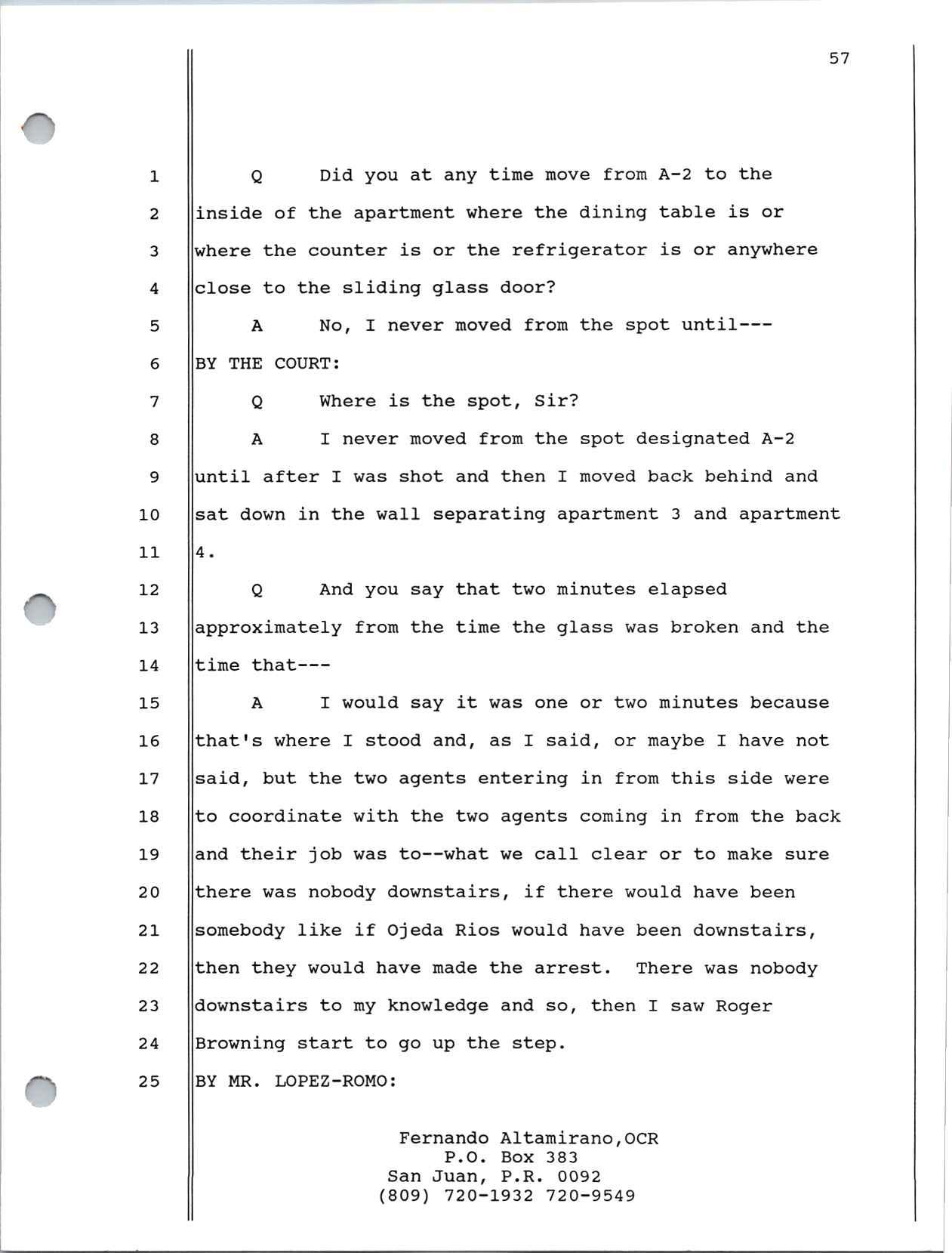 57

1 Q Did you at any time move from A-2 to the
2 inside of the apartment where the dining table is or
3 where the counter is or the refrigerator is or anywhere
4 close to the sliding glass door?
5 A No, I never moved from the spot until---
6 BY THE COURT:
7 Q Where is the spot, Sir?
8 A I never moved from the spot designated A-2
9 until after I was shot and then I moved back behind and
10 sat down in the wall separating apartment 3 and apartment
11 4.
12 Q And you say that two minutes elapsed
13 approximately from the time the glass was broken and the
14 time that---
15 A I would say it was one or two minutes because
16 that's where I stood and, as I said, or maybe I have not
17 said, but the two agents entering in from this side were
18 to coordinate with the two agents coming in from the back
19 and their job was to--what we call clear or to make sure
20 there was nobody downstairs, if there would have been
21 somebody like if Ojeda Rios would have been downstairs,
22 then they would have made the arrest. There was nobody
23 downstairs to my knowledge and so, then I saw Roger
24 Browning start to go up the step.
25 BY MR. LOPEZ-ROMO:

Fernando Altamirano,OCR
P.O. Box 383
San Juan, P.R. 0092
(809) 720-1932 720-9549